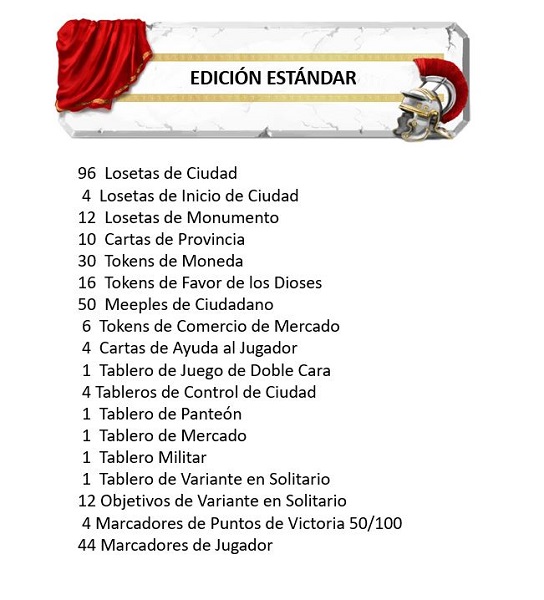 EDICIÓN ESTÁNDAR

96 Losetas de Ciudad
4 Losetas de Inicio de Ciudad
12 Losetas de Monumento
10 Cartas de Provincia
30 Tokens de Moneda
16 Tokens de Favor de los Dioses
50 Meeples de Ciudadano
6 Tokens de Comercio de Mercado
4 Cartas de Ayuda al Jugador
1 Tablero de Juego de Doble Cara
4 Tableros de Control de Ciudad
1 Tablero de Panteón
1 Tablero de Mercado
1 Tablero Militar
1 Tablero de Variante en Solitario
12 Objetivos de Variante en Solitario
4 Marcadores de Puntos de Victoria 50/100
44 Marcadores de Jugador